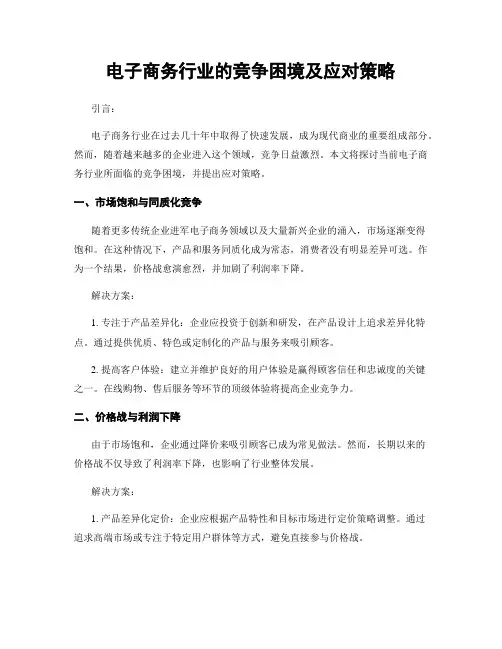 电子商务行业的竞争困境及应对策略

引言：

电子商务行业在过去几十年中取得了快速发展，成为现代商业的重要组成部分。然而，随着越来越多的企业进入这个领域，竞争日益激烈。本文将探讨当前电子商务行业所面临的竞争困境，并提出应对策略。

一、市场饱和与同质化竞争

随着更多传统企业进军电子商务领域以及大量新兴企业的涌入，市场逐渐变得饱和。在这种情况下，产品和服务同质化成为常态，消费者没有明显差异可选。作为一个结果，价格战愈演愈烈，并加剧了利润率下降。

解决方案：

1. 专注于产品差异化：企业应投资于创新和研发，在产品设计上追求差异化特点。通过提供优质、特色或定制化的产品与服务来吸引顾客。

2. 提高客户体验：建立并维护良好的用户体验是赢得顾客信任和忠诚度的关键之一。在线购物、售后服务等环节的顶级体验将提高企业竞争力。

二、价格战与利润下降

由于市场饱和，企业通过降价来吸引顾客已成为常见做法。然而，长期以来的价格战不仅导致了利润率下降，也影响了行业整体发展。

解决方案：

1. 产品差异化定价：企业应根据产品特性和目标市场进行定价策略调整。通过追求高端市场或专注于特定用户群体等方式，避免直接参与价格战。